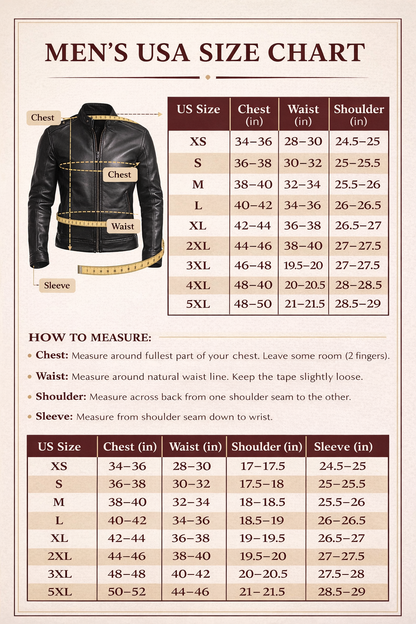 MEN'S USA SIZE CHART

Chest

Chest

Waist

Sleeve

| US Size | Chest (in) | Waist (in) | Shoulder (in) |
|---|---|---|---|
| XS | 34–36 | 28–30 | 24.5–25 |
| S | 36–38 | 30–32 | 25–25.5 |
| M | 38–40 | 32–34 | 25.5–26 |
| L | 40–42 | 34–36 | 26–26.5 |
| XL | 42–44 | 36–38 | 26.5–27 |
| 2XL | 44–46 | 38–40 | 27–27.5 |
| 3XL | 46–48 | 19.5–20 | 27–27.5 |
| 4XL | 48–40 | 20–20.5 | 28–28.5 |
| 5XL | 48–50 | 21–21.5 | 28.5–29 |

HOW TO MEASURE:

• Chest: Measure around fullest part of your chest. Leave some room (2 fingers).

• Waist: Measure around natural waist line. Keep the tape slightly loose.

• Shoulder: Measure across back from one shoulder seam to the other.

• Sleeve: Measure from shoulder seam down to wrist.

| US Size | Chest (in) | Waist (in) | Shoulder (in) | Sleeve (in) |
|---|---|---|---|---|
| XS | 34–36 | 28–30 | 17–17.5 | 24.5–25 |
| S | 36–38 | 30–32 | 17.5–18 | 25–25.5 |
| M | 38–40 | 32–34 | 18–18.5 | 25.5–26 |
| L | 40–42 | 34–36 | 18.5–19 | 26–26.5 |
| XL | 42–44 | 36–38 | 19–19.5 | 26.5–27 |
| 2XL | 44–46 | 38–40 | 19.5–20 | 27–27.5 |
| 3XL | 48–48 | 40–42 | 20–20.5 | 27.5–28 |
| 5XL | 50–52 | 44–46 | 21–21.5 | 28.5–29 |